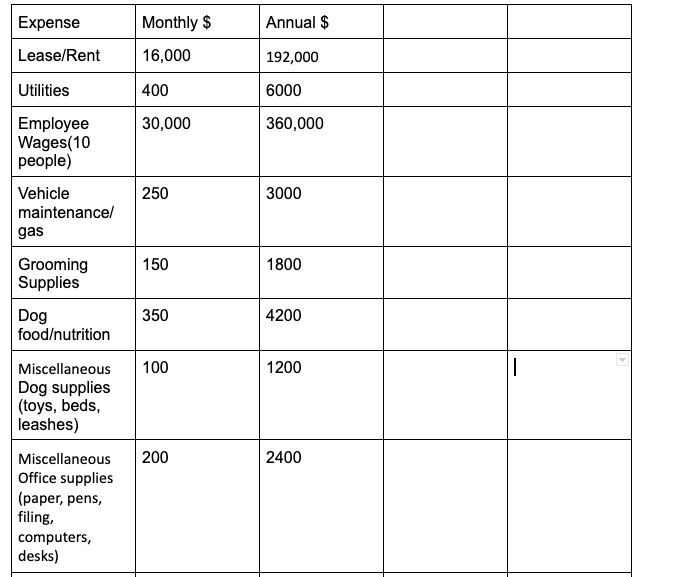 | Expense | Monthly $ | Annual $ | | |
|---|---|---|---|---|
| Lease/Rent | 16,000 | 192,000 | | |
| Utilities | 400 | 6000 | | |
| Employee Wages(10 people) | 30,000 | 360,000 | | |
| Vehicle maintenance/ gas | 250 | 3000 | | |
| Grooming Supplies | 150 | 1800 | | |
| Dog food/nutrition | 350 | 4200 | | |
| Miscellaneous Dog supplies (toys, beds, leashes) | 100 | 1200 | | |
| Miscellaneous Office supplies (paper, pens, filing, computers, desks) | 200 | 2400 | | |